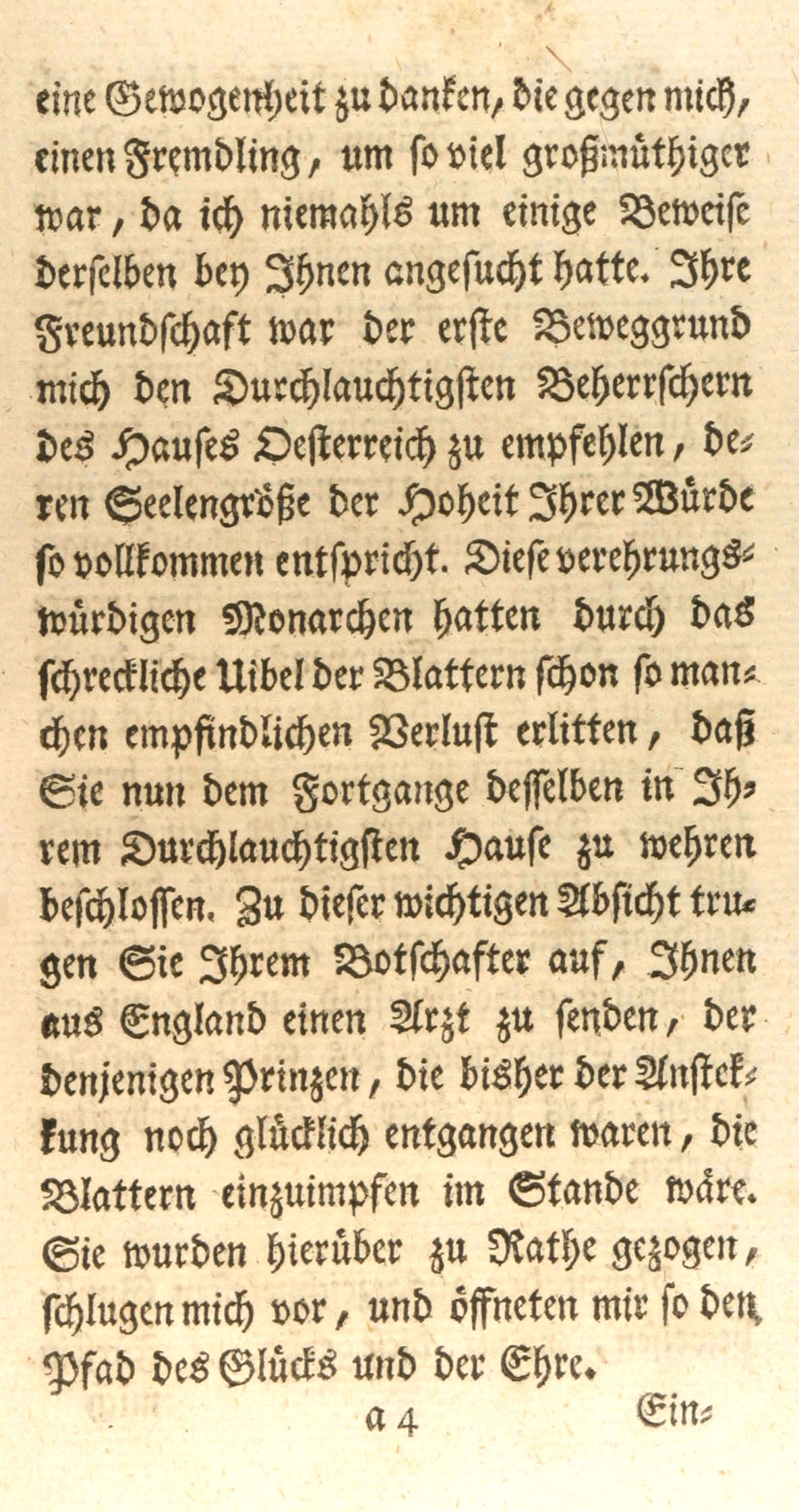 eine Gewogenheit zu danken, die gegen mich, einen Fremdling, um so viel großmüthiger war, da ich niemahls um einige Beweise derselben bey Ihnen angesucht hatte. Ihre Freundschaft war der erste Beweggrund mich den Durchlauchtigsten Beherrschern des Hauses Oesterreich zu empfehlen, deren Seelengröße der Hoheit Ihrer Würde so vollkommen entspricht. Diese verehrungswürdigen Monarchen hatten durch das schreckliche Uibel der Blattern schon so manchen empfindlichen Verlust erlitten, daß Sie nun dem Fortgange desselben in Ihrem Durchlauchtigsten Hause zu wehren beschlossen. Zu dieser wichtigen Absicht trugen Sie Ihrem Botschafter auf, Ihnen aus England einen Arzt zu senden, der denjenigen Prinzen, die bisher der Ansteckung noch glücklich entgangen waren, die Blattern einzuimpfen im Stande wäre. Sie wurden hierüber zu Rathe gezogen, schlugen mich vor, und öffneten mir so den Pfad des Glücks und der Ehre.

a 4 Ein=